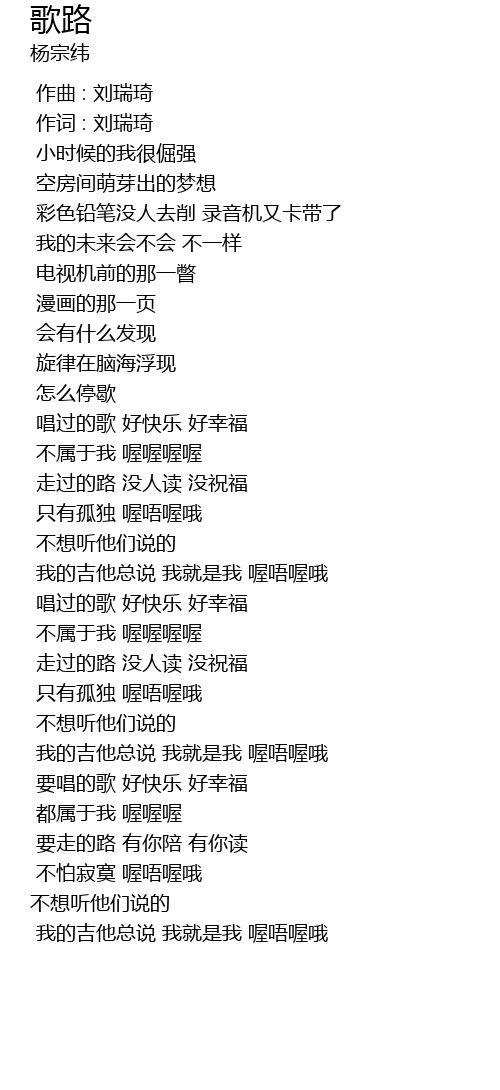 歌路
杨宗纬

作曲 : 刘瑞琦
作词 : 刘瑞琦
小时候的我很倔强
空房间萌芽出的梦想
彩色铅笔没人去削 录音机又卡带了
我的未来会不会 不一样
电视机前的那一瞥
漫画的那一页
会有什么发现
旋律在脑海浮现
怎么停歇
唱过的歌 好快乐 好幸福
不属于我 喔喔喔喔
走过的路 没人读 没祝福
只有孤独 喔唔喔哦
不想听他们说的
我的吉他总说 我就是我 喔唔喔哦
唱过的歌 好快乐 好幸福
不属于我 喔喔喔喔
走过的路 没人读 没祝福
只有孤独 喔唔喔哦
不想听他们说的
我的吉他总说 我就是我 喔唔喔哦
要唱的歌 好快乐 好幸福
都属于我 喔喔喔
要走的路 有你陪 有你读
不怕寂寞 喔唔喔哦
不想听他们说的
我的吉他总说 我就是我 喔唔喔哦